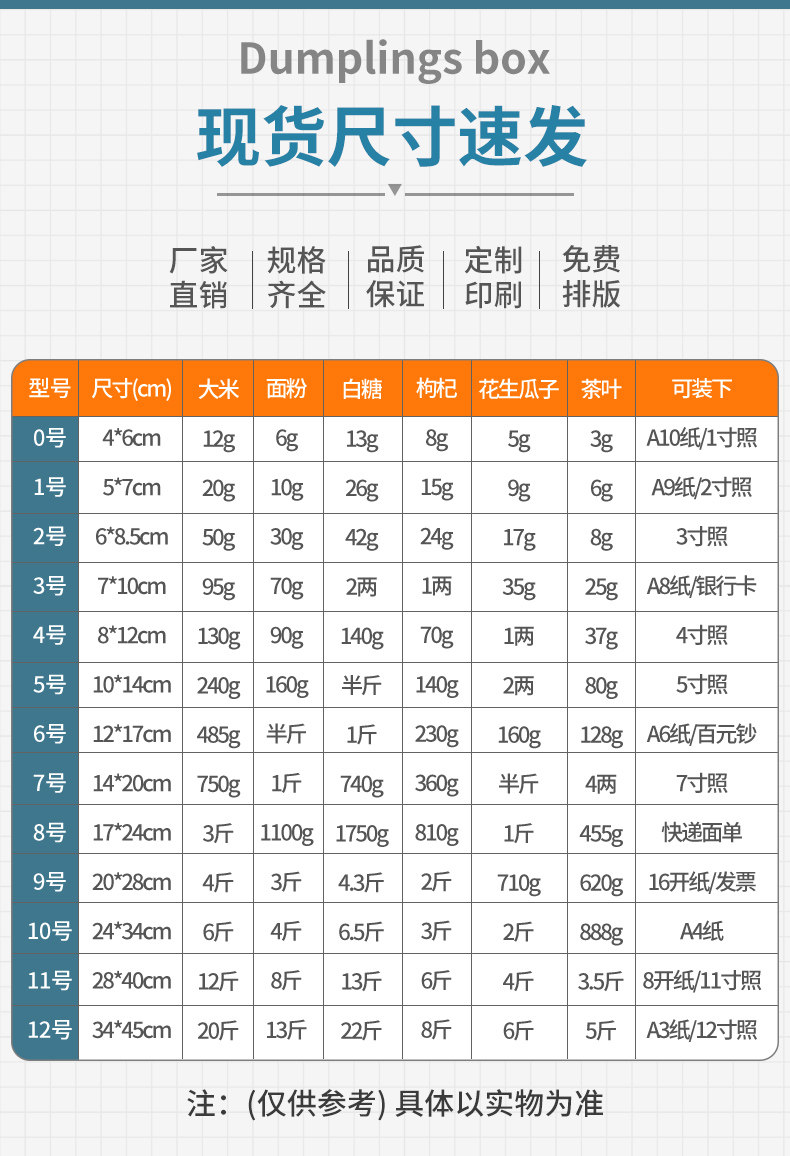 Dumplings box

现货尺寸速发

厂家直销 | 规格齐全 | 品质保证 | 定制印刷 | 免费排版

| 型号 | 尺寸(cm) | 大米 | 面粉 | 白糖 | 枸杞 | 花生瓜子 | 茶叶 | 可装下 |
|---|---|---|---|---|---|---|---|---|
| 0号 | 4*6cm | 12g | 6g | 13g | 8g | 5g | 3g | A10纸/1寸照 |
| 1号 | 5*7cm | 20g | 10g | 26g | 15g | 9g | 6g | A9纸/2寸照 |
| 2号 | 6*8.5cm | 50g | 30g | 42g | 24g | 17g | 8g | 3寸照 |
| 3号 | 7*10cm | 95g | 70g | 2两 | 1两 | 35g | 25g | A8纸/银行卡 |
| 4号 | 8*12cm | 130g | 90g | 140g | 70g | 1两 | 37g | 4寸照 |
| 5号 | 10*14cm | 240g | 160g | 半斤 | 140g | 2两 | 80g | 5寸照 |
| 6号 | 12*17cm | 485g | 半斤 | 1斤 | 230g | 160g | 128g | A6纸/百元钞 |
| 7号 | 14*20cm | 750g | 1斤 | 740g | 360g | 半斤 | 4两 | 7寸照 |
| 8号 | 17*24cm | 3斤 | 1100g | 1750g | 810g | 1斤 | 455g | 快递面单 |
| 9号 | 20*28cm | 4斤 | 3斤 | 4.3斤 | 2斤 | 710g | 620g | 16开纸/发票 |
| 10号 | 24*34cm | 6斤 | 4斤 | 6.5斤 | 3斤 | 2斤 | 888g | A4纸 |
| 11号 | 28*40cm | 12斤 | 8斤 | 13斤 | 6斤 | 4斤 | 3.5斤 | 8开纸/11寸照 |
| 12号 | 34*45cm | 20斤 | 13斤 | 22斤 | 8斤 | 6斤 | 5斤 | A3纸/12寸照 |

注：(仅供参考) 具体以实物为准